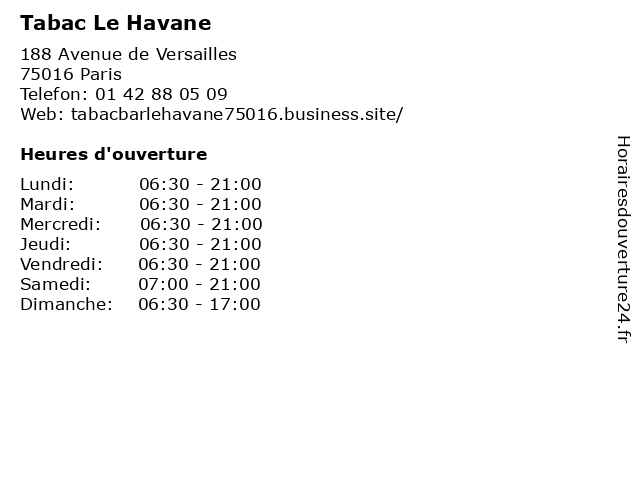 Tabac Le Havane

188 Avenue de Versailles
75016 Paris
Telefon: 01 42 88 05 09
Web: tabacbarlehavane75016.business.site/

Heures d'ouverture

| | |
|---|---|
| Lundi: | 06:30 - 21:00 |
| Mardi: | 06:30 - 21:00 |
| Mercredi: | 06:30 - 21:00 |
| Jeudi: | 06:30 - 21:00 |
| Vendredi: | 06:30 - 21:00 |
| Samedi: | 07:00 - 21:00 |
| Dimanche: | 06:30 - 17:00 |

Horairesdouverture24.fr